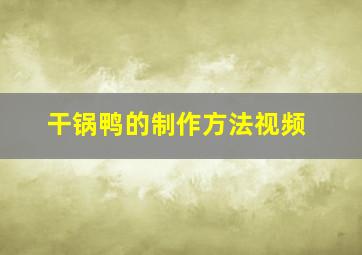 干锅鸭的制作方法视频